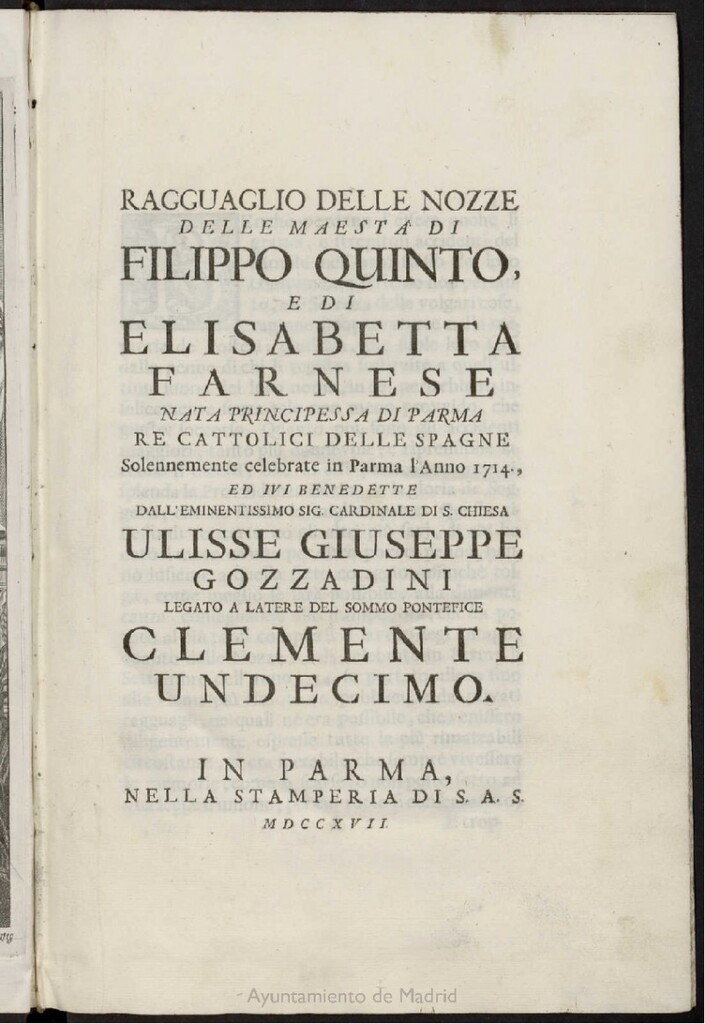 RAGGUAGLIO DELLE NOZZE
DELLE MAESTÀ DI
FILIPPO QUINTO,
E DI
ELISABETTA
FARNESE
NATA PRINCIPESSA DI PARMA
RE CATTOLICI DELLE SPAGNE
Solennemente celebrate in Parma l'Anno 1714.,
ED IVI BENEDETTE
DALL'EMINENTISSIMO SIG. CARDINALE DI S. CHIESA
ULISSE GIUSEPPE
GOZZADINI
LEGATO A LATERE DEL SOMMO PONTEFICE
CLEMENTE
UNDECIMO.

IN PARMA,
NELLA STAMPERIA DI S. A. S.
MDCCXVII.

Ayuntamiento de Madrid